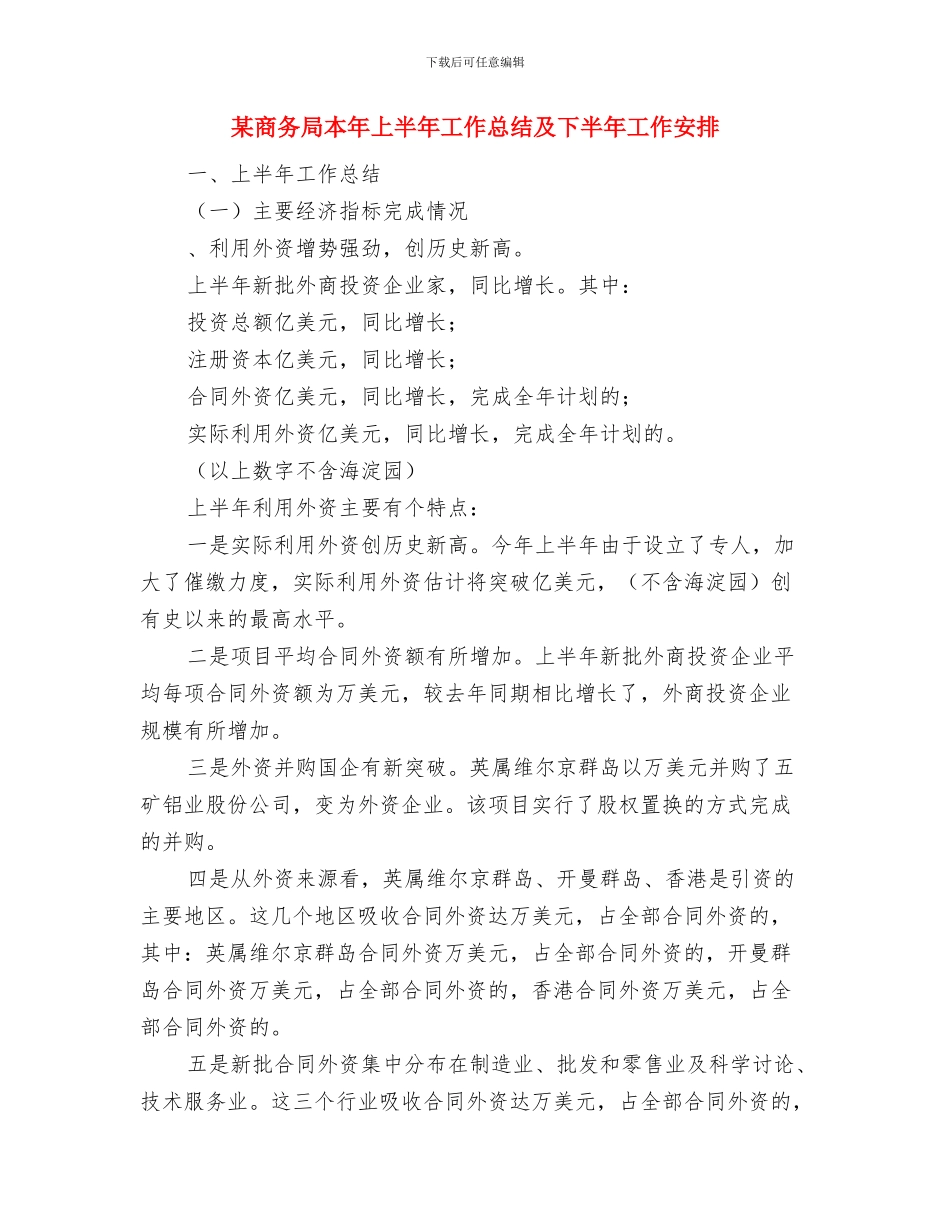 下载后可任意编辑

某商务局本年上半年工作总结及下半年工作安排

一、上半年工作总结

（一）主要经济指标完成情况

、利用外资增势强劲，创历史新高。

上半年新批外商投资企业家，同比增长。其中：

投资总额亿美元，同比增长；

注册资本亿美元，同比增长；

合同外资亿美元，同比增长，完成全年计划的；

实际利用外资亿美元，同比增长，完成全年计划的。

（以上数字不含海淀园）

上半年利用外资主要有个特点：

一是实际利用外资创历史新高。今年上半年由于设立了专人，加大了催缴力度，实际利用外资估计将突破亿美元，（不含海淀园）创有史以来的最高水平。

二是项目平均合同外资额有所增加。上半年新批外商投资企业平均每项合同外资额为万美元，较去年同期相比增长了，外商投资企业规模有所增加。

三是外资并购国企有新突破。英属维尔京群岛以万美元并购了五矿铝业股份公司，变为外资企业。该项目实行了股权置换的方式完成的并购。

四是从外资来源看，英属维尔京群岛、开曼群岛、香港是引资的主要地区。这几个地区吸收合同外资达万美元，占全部合同外资的，其中：英属维尔京群岛合同外资万美元，占全部合同外资的，开曼群岛合同外资万美元，占全部合同外资的，香港合同外资万美元，占全部合同外资的。

五是新批合同外资集中分布在制造业、批发和零售业及科学讨论、技术服务业。这三个行业吸收合同外资达万美元，占全部合同外资的，